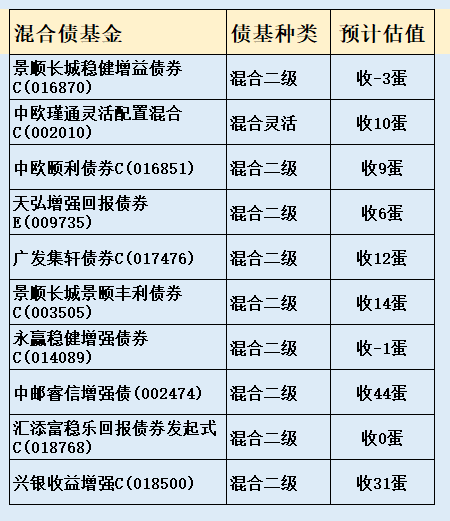 | 混合债基金 | 债基种类 | 预计估值 |
|---|---|---|
| 景顺长城稳健增益债券C(016870) | 混合二级 | 收-3蛋 |
| 中欧瑾通灵活配置混合C(002010) | 混合灵活 | 收10蛋 |
| 中欧颐利债券C(016851) | 混合二级 | 收9蛋 |
| 天弘增强回报债券E(009735) | 混合二级 | 收6蛋 |
| 广发集轩债券C(017476) | 混合二级 | 收12蛋 |
| 景顺长城景颐丰利债券C(003505) | 混合二级 | 收14蛋 |
| 永赢稳健增强债券C(014089) | 混合二级 | 收-1蛋 |
| 中邮睿信增强债(002474) | 混合二级 | 收44蛋 |
| 汇添富稳乐回报债券发起式C(018768) | 混合二级 | 收0蛋 |
| 兴银收益增强C(018500) | 混合二级 | 收31蛋 |